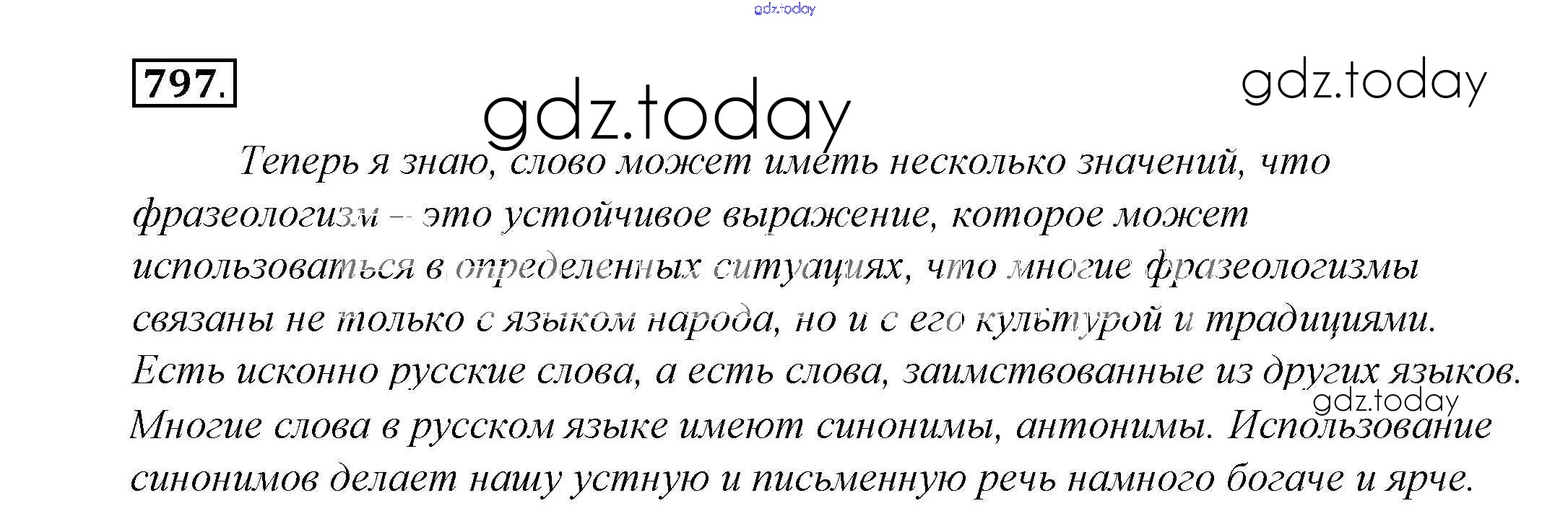 797.

Теперь я знаю, слово может иметь несколько значений, что фразеологизм – это устойчивое выражение, которое может использоваться в определенных ситуациях, что многие фразеологизмы связаны не только с языком народа, но и с его культурой и традициями. Есть исконно русские слова, а есть слова, заимствованные из других языков. Многие слова в русском языке имеют синонимы, антонимы. Использование синонимов делает нашу устную и письменную речь намного богаче и ярче.

gdz.today